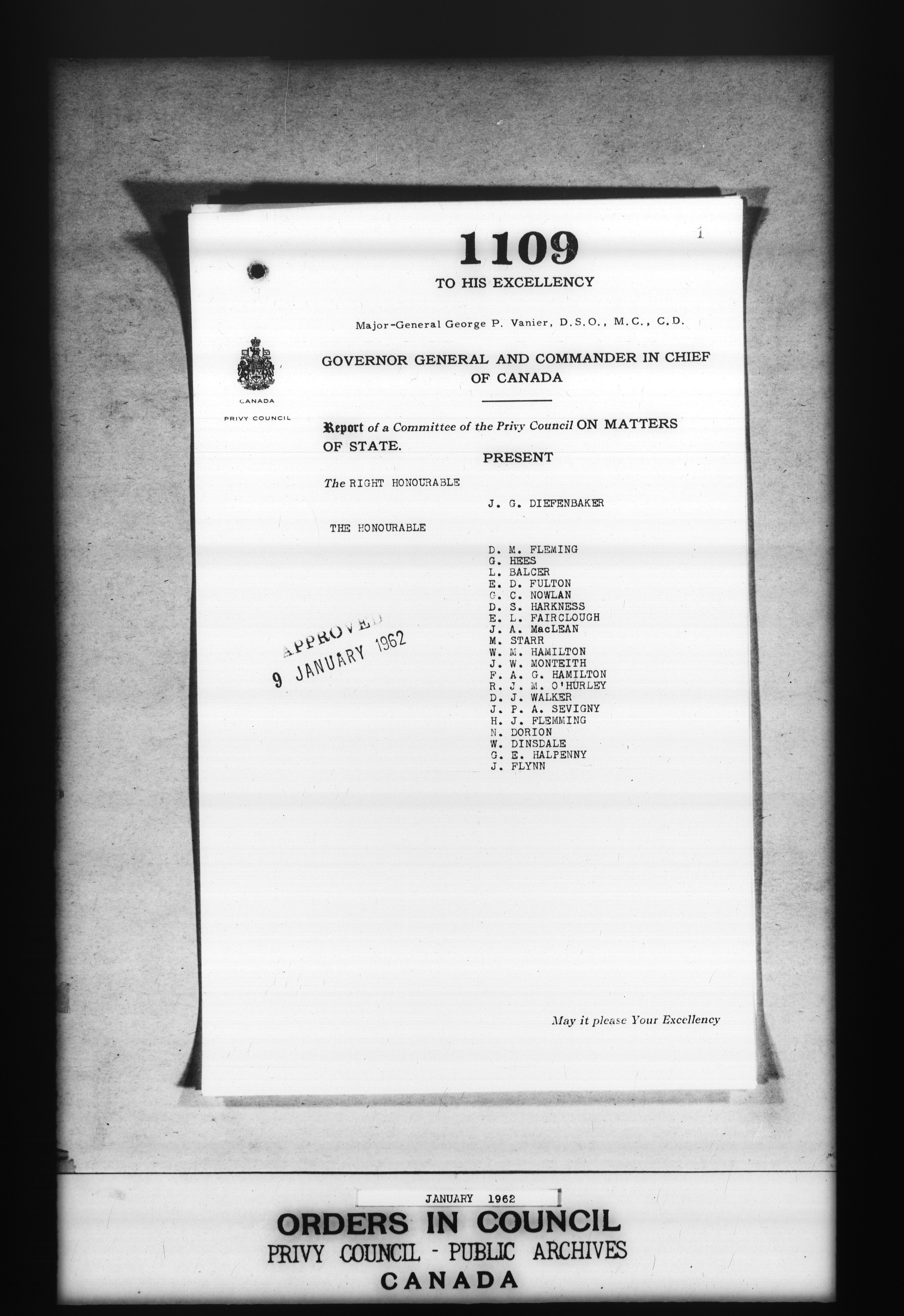 1109

1

TO HIS EXCELLENCY

Major-General George P. Vanier, D.S.O., M.C., C.D.

CANADA

PRIVY COUNCIL

GOVERNOR GENERAL AND COMMANDER IN CHIEF OF CANADA

Report of a Committee of the Privy Council ON MATTERS OF STATE.

PRESENT

The RIGHT HONOURABLE

J. G. DIEFENBAKER

THE HONOURABLE

D. M. FLEMING
G. HEES
L. BALCER
E. D. FULTON
G. C. NOWLAN
D. S. HARKNESS
E. L. FAIRCLOUGH
J. A. MacLEAN
M. STARR
W. M. HAMILTON
J. W. MONTEITH
F. A. G. HAMILTON
R. J. M. O'HURLEY
D. J. WALKER
J. P. A. SEVIGNY
H. J. FLEMMING
N. DORION
W. DINSDALE
G. E. HALPENNY
J. FLYNN

APPROVED
9 JANUARY 1962

May it please Your Excellency

JANUARY 1962

ORDERS IN COUNCIL
PRIVY COUNCIL - PUBLIC ARCHIVES
CANADA